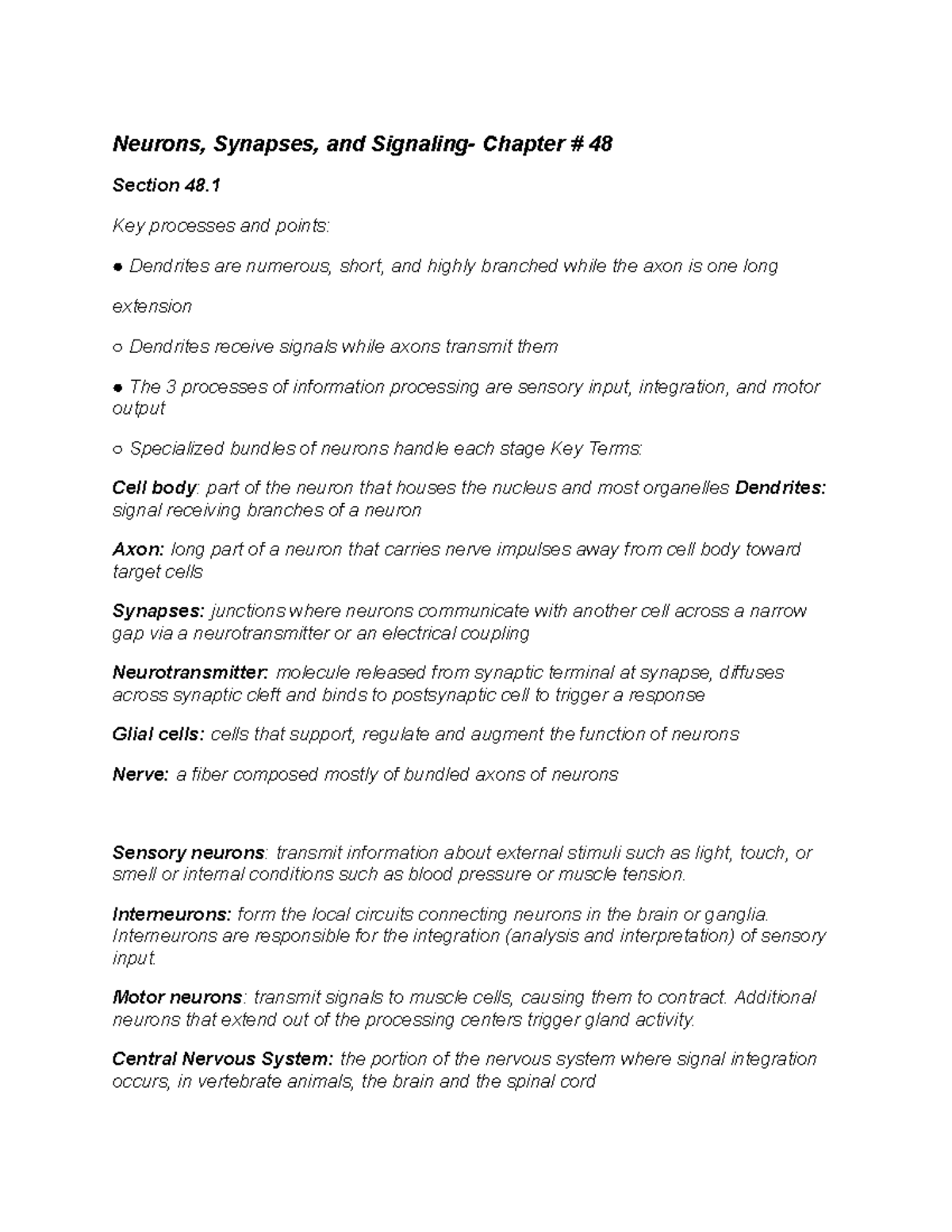 Neurons, Synapses, and Signaling- Chapter # 48

Section 48.1

Key processes and points:

● Dendrites are numerous, short, and highly branched while the axon is one long

extension

○ Dendrites receive signals while axons transmit them

● The 3 processes of information processing are sensory input, integration, and motor output

○ Specialized bundles of neurons handle each stage Key Terms:

Cell body: part of the neuron that houses the nucleus and most organelles Dendrites: signal receiving branches of a neuron

Axon: long part of a neuron that carries nerve impulses away from cell body toward target cells

Synapses: junctions where neurons communicate with another cell across a narrow gap via a neurotransmitter or an electrical coupling

Neurotransmitter: molecule released from synaptic terminal at synapse, diffuses across synaptic cleft and binds to postsynaptic cell to trigger a response

Glial cells: cells that support, regulate and augment the function of neurons

Nerve: a fiber composed mostly of bundled axons of neurons

Sensory neurons: transmit information about external stimuli such as light, touch, or smell or internal conditions such as blood pressure or muscle tension.

Interneurons: form the local circuits connecting neurons in the brain or ganglia. Interneurons are responsible for the integration (analysis and interpretation) of sensory input.

Motor neurons: transmit signals to muscle cells, causing them to contract. Additional neurons that extend out of the processing centers trigger gland activity.

Central Nervous System: the portion of the nervous system where signal integration occurs, in vertebrate animals, the brain and the spinal cord